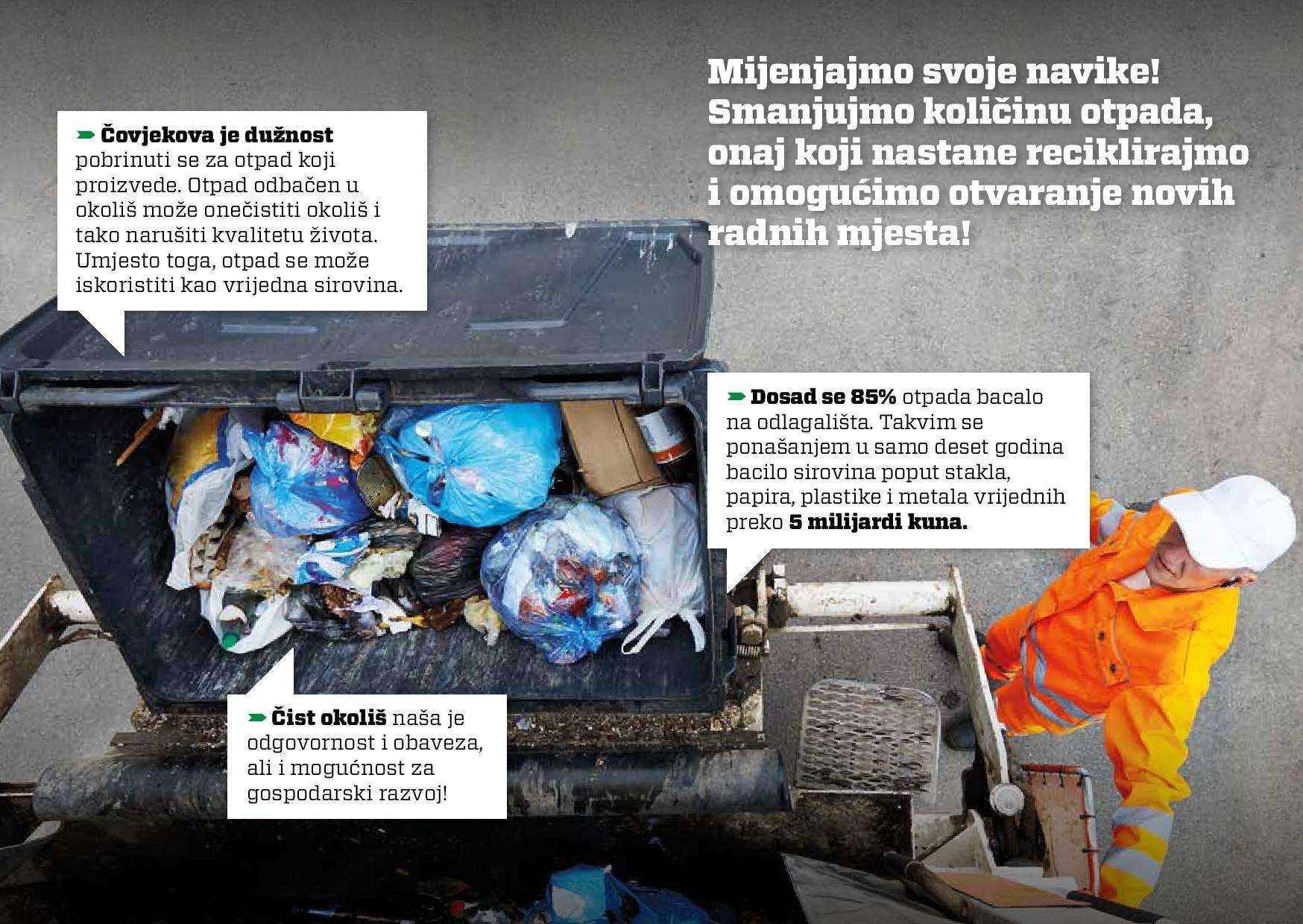 Mijenjajmo svoje navike! Smanjujmo količinu otpada, onaj koji nastane reciklirajmo i omogućimo otvaranje novih radnih mjesta!

Čovjekova je dužnost pobrinuti se za otpad koji proizvede. Otpad odbačen u okoliš može onečistiti okoliš i tako narušiti kvalitetu života. Umjesto toga, otpad se može iskoristiti kao vrijedna sirovina.

Dosad se 85% otpada bacalo na odlagališta. Takvim se ponašanjem u samo deset godina bacilo sirovina poput stakla, papira, plastike i metala vrijednih preko 5 milijardi kuna.

Čist okoliš naša je odgovornost i obaveza, ali i mogućnost za gospodarski razvoj!